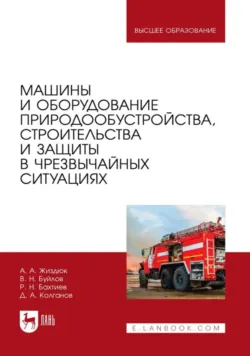 ВЫСШЕЕ ОБРАЗОВАНИЕ

МАШИНЫ И ОБОРУДОВАНИЕ ПРИРОДООБУСТРОЙСТВА, СТРОИТЕЛЬСТВА И ЗАЩИТЫ В ЧРЕЗВЫЧАЙНЫХ СИТУАЦИЯХ

А. А. Жиздюк
В. Н. Буйлов
Р. Н. Бахтиев
Д. А. Колганов

ЛАНЬ

E.LANBOOK.COM